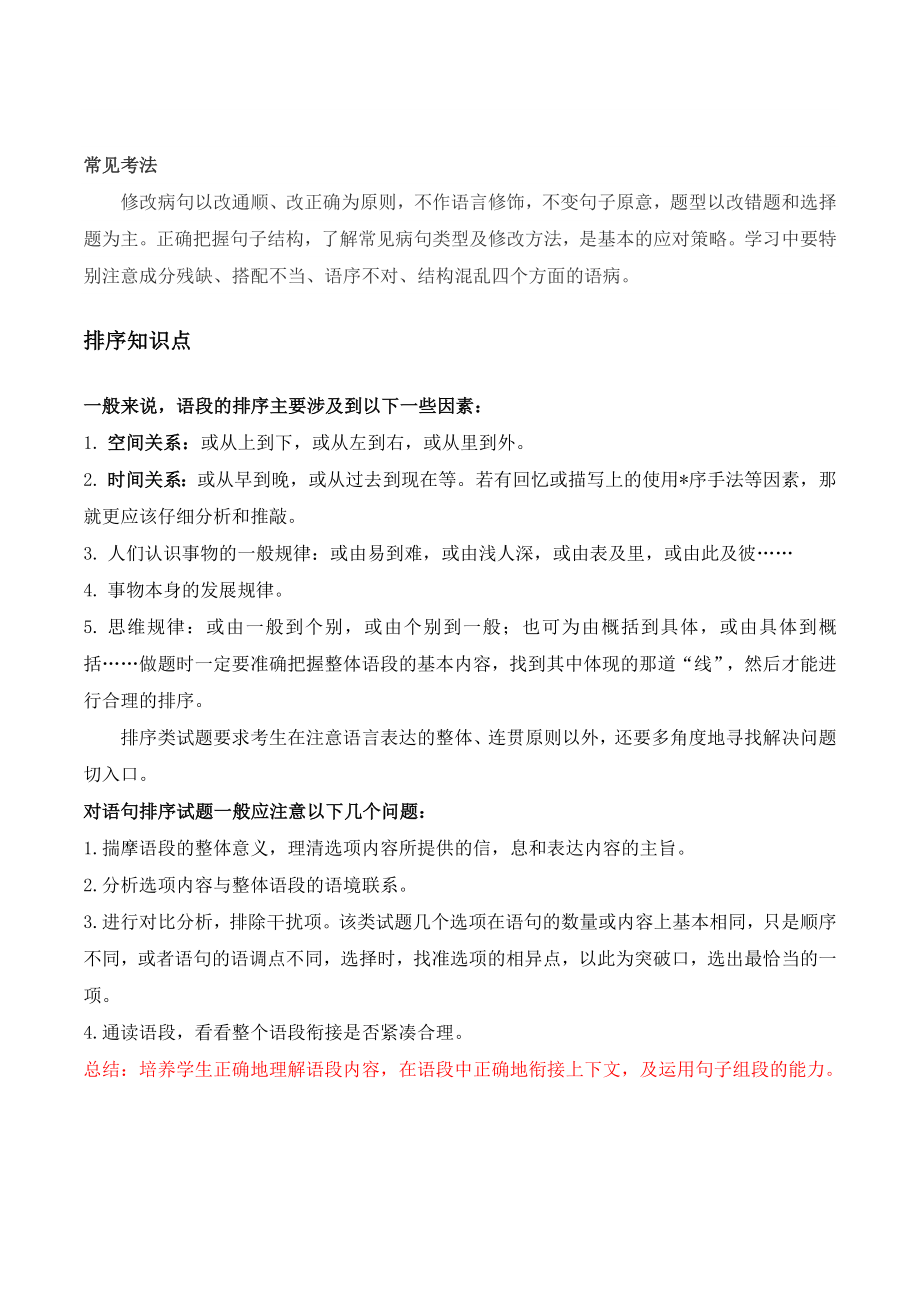 常见考法

修改病句以改通顺、改正确为原则，不作语言修饰，不变句子原意，题型以改错题和选择题为主。正确把握句子结构，了解常见病句类型及修改方法，是基本的应对策略。学习中要特别注意成分残缺、搭配不当、语序不对、结构混乱四个方面的语病。

排序知识点

一般来说，语段的排序主要涉及到以下一些因素：

1. 空间关系：或从上到下，或从左到右，或从里到外。

2. 时间关系：或从早到晚，或从过去到现在等。若有回忆或描写上的使用*序手法等因素，那就更应该仔细分析和推敲。

3. 人们认识事物的一般规律：或由易到难，或由浅人深，或由表及里，或由此及彼……

4. 事物本身的发展规律。

5. 思维规律：或由一般到个别，或由个别到一般；也可为由概括到具体，或由具体到概括……做题时一定要准确把握整体语段的基本内容，找到其中体现的那道“线”，然后才能进行合理的排序。

排序类试题要求考生在注意语言表达的整体、连贯原则以外，还要多角度地寻找解决问题切入口。

对语句排序试题一般应注意以下几个问题：

1.揣摩语段的整体意义，理清选项内容所提供的信，息和表达内容的主旨。

2.分析选项内容与整体语段的语境联系。

3.进行对比分析，排除干扰项。该类试题几个选项在语句的数量或内容上基本相同，只是顺序不同，或者语句的语调点不同，选择时，找准选项的相异点，以此为突破口，选出最恰当的一项。

4.通读语段，看看整个语段衔接是否紧凑合理。

总结：培养学生正确地理解语段内容，在语段中正确地衔接上下文，及运用句子组段的能力。